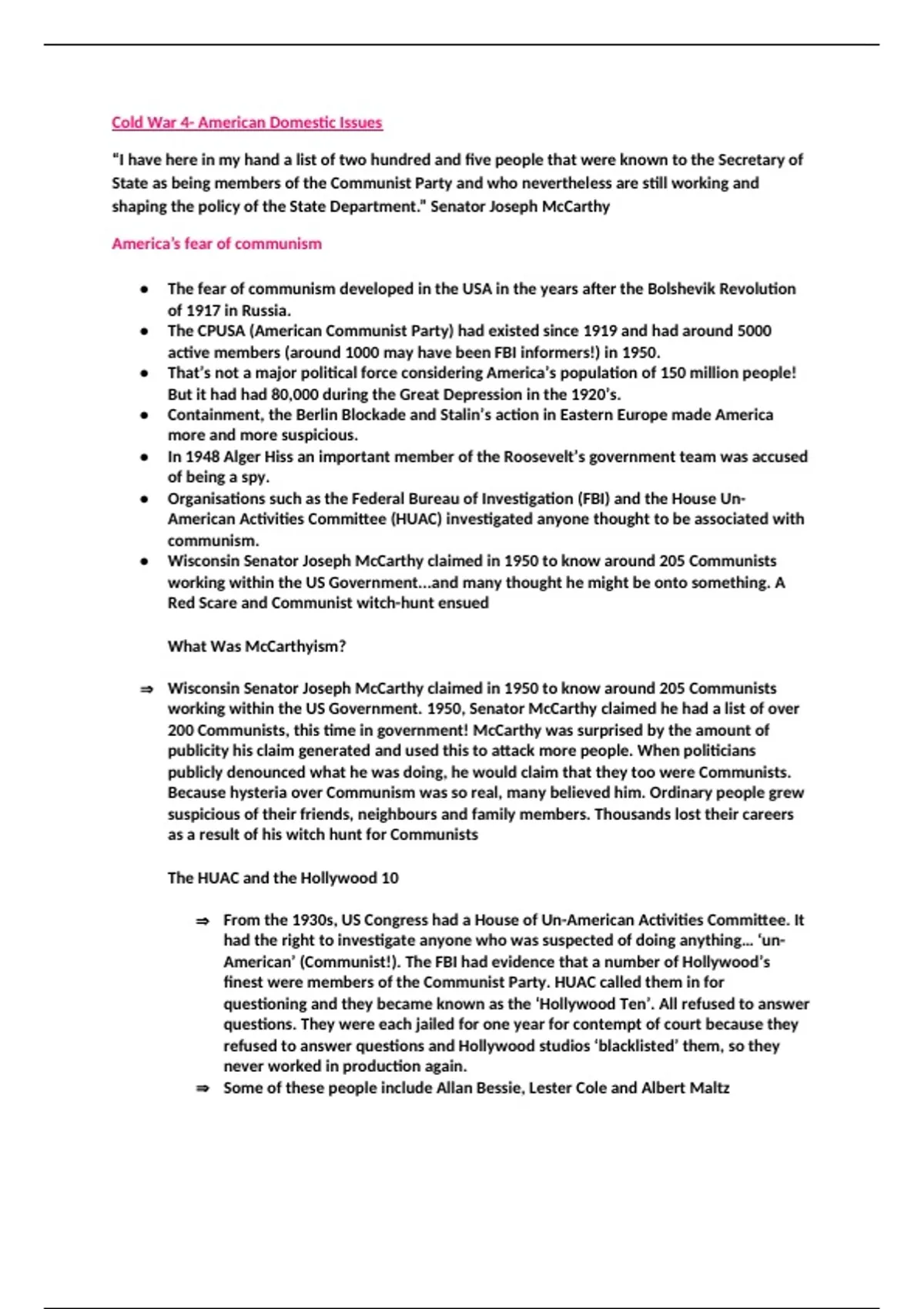 Cold War 4- American Domestic Issues

"I have here in my hand a list of two hundred and five people that were known to the Secretary of State as being members of the Communist Party and who nevertheless are still working and shaping the policy of the State Department." Senator Joseph McCarthy

America's fear of communism

• The fear of communism developed in the USA in the years after the Bolshevik Revolution of 1917 in Russia.
• The CPUSA (American Communist Party) had existed since 1919 and had around 5000 active members (around 1000 may have been FBI informers!) in 1950.
• That's not a major political force considering America's population of 150 million people! But it had had 80,000 during the Great Depression in the 1920's.
• Containment, the Berlin Blockade and Stalin's action in Eastern Europe made America more and more suspicious.
• In 1948 Alger Hiss an important member of the Roosevelt's government team was accused of being a spy.
• Organisations such as the Federal Bureau of Investigation (FBI) and the House Un-American Activities Committee (HUAC) investigated anyone thought to be associated with communism.
• Wisconsin Senator Joseph McCarthy claimed in 1950 to know around 205 Communists working within the US Government...and many thought he might be onto something. A Red Scare and Communist witch-hunt ensued

What Was McCarthyism?

⇒ Wisconsin Senator Joseph McCarthy claimed in 1950 to know around 205 Communists working within the US Government. 1950, Senator McCarthy claimed he had a list of over 200 Communists, this time in government! McCarthy was surprised by the amount of publicity his claim generated and used this to attack more people. When politicians publicly denounced what he was doing, he would claim that they too were Communists. Because hysteria over Communism was so real, many believed him. Ordinary people grew suspicious of their friends, neighbours and family members. Thousands lost their careers as a result of his witch hunt for Communists

The HUAC and the Hollywood 10

⇒ From the 1930s, US Congress had a House of Un-American Activities Committee. It had the right to investigate anyone who was suspected of doing anything... 'un-American' (Communist!). The FBI had evidence that a number of Hollywood's finest were members of the Communist Party. HUAC called them in for questioning and they became known as the 'Hollywood Ten'. All refused to answer questions. They were each jailed for one year for contempt of court because they refused to answer questions and Hollywood studios 'blacklisted' them, so they never worked in production again.
⇒ Some of these people include Allan Bessie, Lester Cole and Albert Maltz